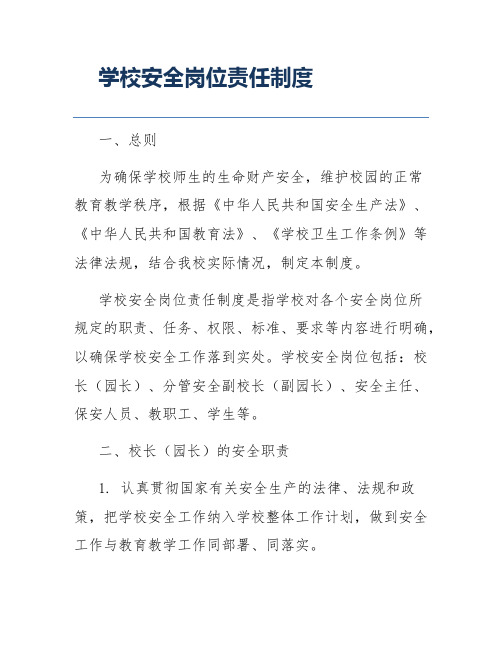 学校安全岗位责任制度

一、总则

为确保学校师生的生命财产安全，维护校园的正常教育教学秩序，根据《中华人民共和国安全生产法》、《中华人民共和国教育法》、《学校卫生工作条例》等法律法规，结合我校实际情况，制定本制度。

学校安全岗位责任制度是指学校对各个安全岗位所规定的职责、任务、权限、标准、要求等内容进行明确，以确保学校安全工作落到实处。学校安全岗位包括：校长（园长）、分管安全副校长（副园长）、安全主任、保安人员、教职工、学生等。

二、校长（园长）的安全职责

1. 认真贯彻国家有关安全生产的法律、法规和政策，把学校安全工作纳入学校整体工作计划，做到安全工作与教育教学工作同部署、同落实。